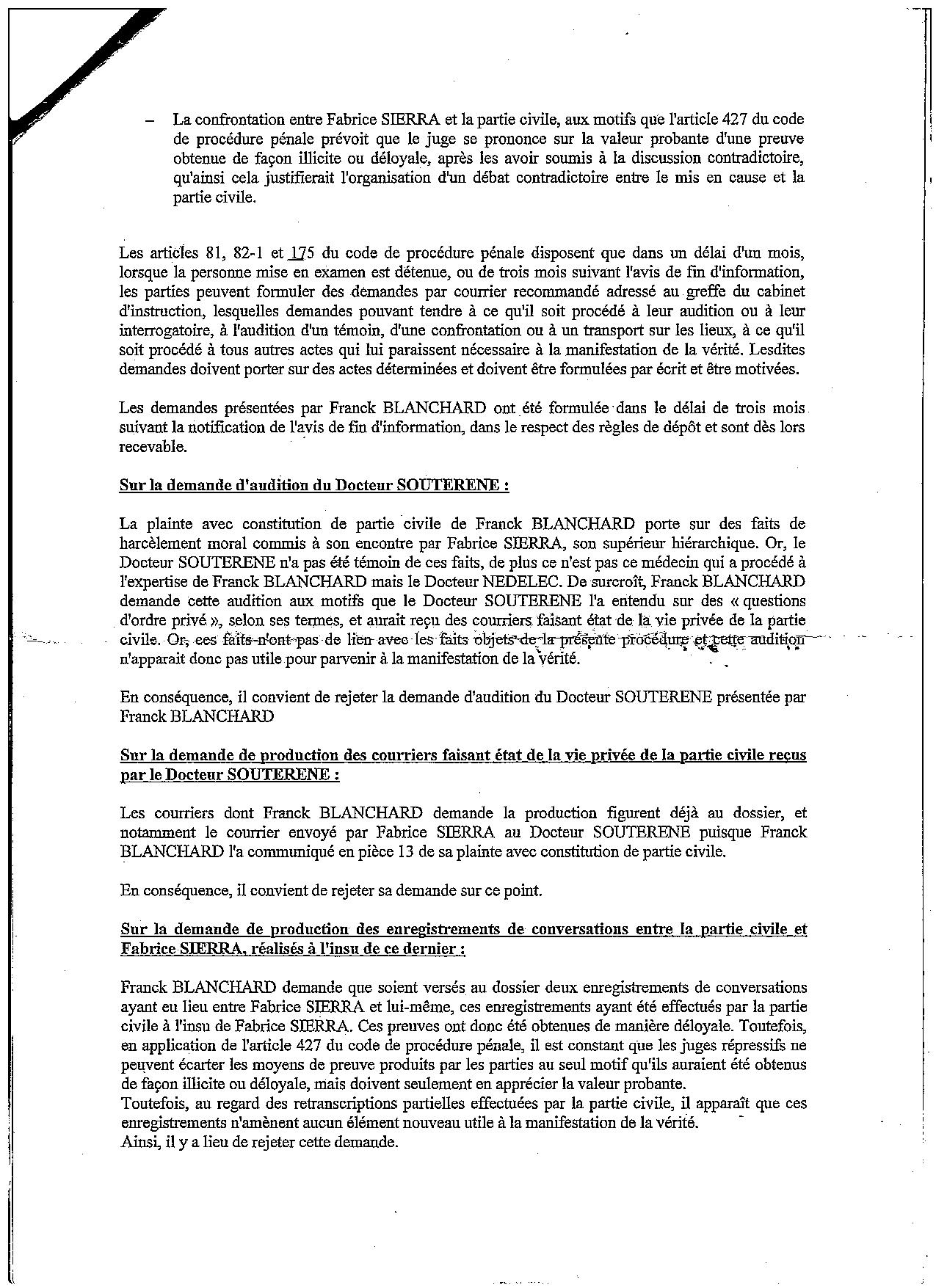 – La confrontation entre Fabrice SIERRA et la partie civile, aux motifs que l'article 427 du code de procédure pénale prévoit que le juge se prononce sur la valeur probante d'une preuve obtenue de façon illicite ou déloyale, après les avoir soumis à la discussion contradictoire, qu'ainsi cela justifierait l'organisation d'un débat contradictoire entre le mis en cause et la partie civile.

Les articles 81, 82-1 et 175 du code de procédure pénale disposent que dans un délai d'un mois, lorsque la personne mise en examen est détenue, ou de trois mois suivant l'avis de fin d'information, les parties peuvent formuler des demandes par courrier recommandé adressé au greffe du cabinet d'instruction, lesquelles demandes pouvant tendre à ce qu'il soit procédé à leur audition ou à leur interrogatoire, à l'audition d'un témoin, d'une confrontation ou à un transport sur les lieux, à ce qu'il soit procédé à tous autres actes qui lui paraissent nécessaire à la manifestation de la vérité. Lesdites demandes doivent porter sur des actes déterminées et doivent être formulées par écrit et être motivées.

Les demandes présentées par Franck BLANCHARD ont été formulée dans le délai de trois mois suivant la notification de l'avis de fin d'information, dans le respect des règles de dépôt et sont dès lors recevable.

Sur la demande d'audition du Docteur SOUTERENE :

La plainte avec constitution de partie civile de Franck BLANCHARD porte sur des faits de harcèlement moral commis à son encontre par Fabrice SIERRA, son supérieur hiérarchique. Or, le Docteur SOUTERENE n'a pas été témoin de ces faits, de plus ce n'est pas ce médecin qui a procédé à l'expertise de Franck BLANCHARD mais le Docteur NEDELEC. De surcroît, Franck BLANCHARD demande cette audition aux motifs que le Docteur SOUTERENE l'a entendu sur des « questions d'ordre privé », selon ses termes, et aurait reçu des courriers faisant état de la vie privée de la partie civile. Or, ces faits n'ont pas de lien avec les faits objets de la présente procédure et cette audition n'apparait donc pas utile pour parvenir à la manifestation de la vérité.

En conséquence, il convient de rejeter la demande d'audition du Docteur SOUTERENE présentée par Franck BLANCHARD

Sur la demande de production des courriers faisant état de la vie privée de la partie civile reçus par le Docteur SOUTERENE :

Les courriers dont Franck BLANCHARD demande la production figurent déjà au dossier, et notamment le courrier envoyé par Fabrice SIERRA au Docteur SOUTERENE puisque Franck BLANCHARD l'a communiqué en pièce 13 de sa plainte avec constitution de partie civile.

En conséquence, il convient de rejeter sa demande sur ce point.

Sur la demande de production des enregistrements de conversations entre la partie civile et Fabrice SIERRA, réalisés à l'insu de ce dernier :

Franck BLANCHARD demande que soient versés au dossier deux enregistrements de conversations ayant eu lieu entre Fabrice SIERRA et lui-même, ces enregistrements ayant été effectués par la partie civile à l'insu de Fabrice SIERRA. Ces preuves ont donc été obtenues de manière déloyale. Toutefois, en application de l'article 427 du code de procédure pénale, il est constant que les juges répressifs ne peuvent écarter les moyens de preuve produits par les parties au seul motif qu'ils auraient été obtenus de façon illicite ou déloyale, mais doivent seulement en apprécier la valeur probante.
Toutefois, au regard des retranscriptions partielles effectuées par la partie civile, il apparaît que ces enregistrements n'amènent aucun élément nouveau utile à la manifestation de la vérité.
Ainsi, il y a lieu de rejeter cette demande.